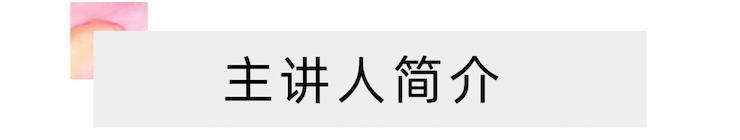 主讲人简介